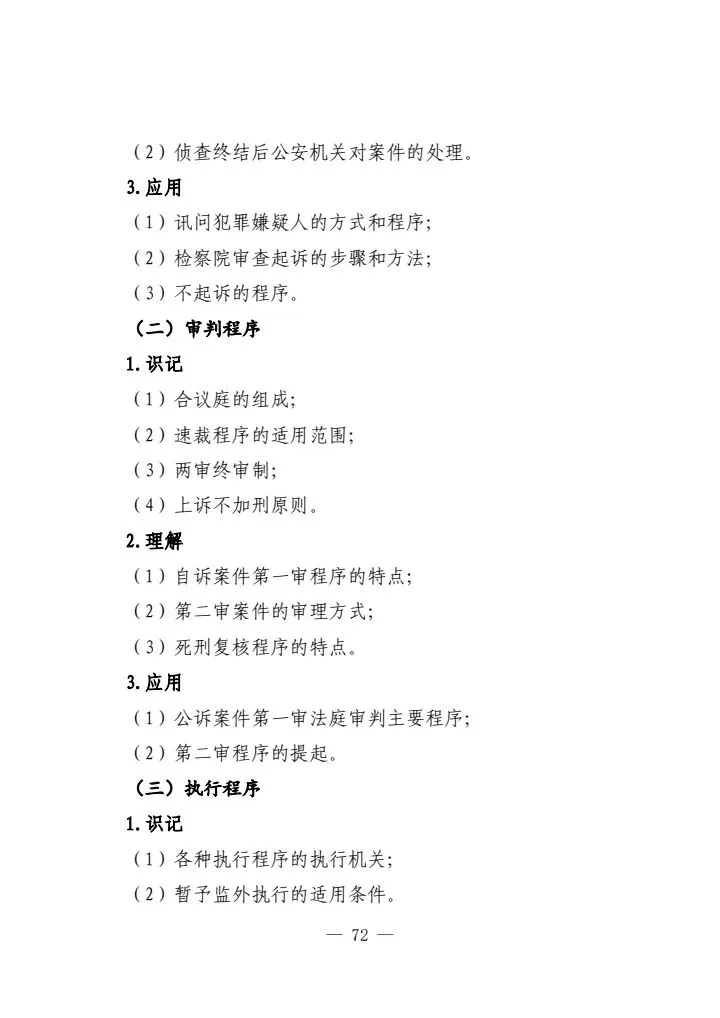 （2）侦查终结后公安机关对案件的处理。

3.应用

（1）讯问犯罪嫌疑人的方式和程序；

（2）检察院审查起诉的步骤和方法；

（3）不起诉的程序。

（二）审判程序

1.识记

（1）合议庭的组成；

（2）速裁程序的适用范围；

（3）两审终审制；

（4）上诉不加刑原则。

2.理解

（1）自诉案件第一审程序的特点；

（2）第二审案件的审理方式；

（3）死刑复核程序的特点。

3.应用

（1）公诉案件第一审法庭审判主要程序；

（2）第二审程序的提起。

（三）执行程序

1.识记

（1）各种执行程序的执行机关；

（2）暂予监外执行的适用条件。

— 72 —